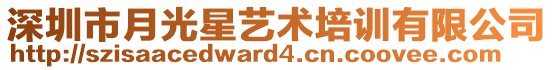 深圳市月光星艺术培训有限公司
http://szisaacedward4.cn.coovee.com